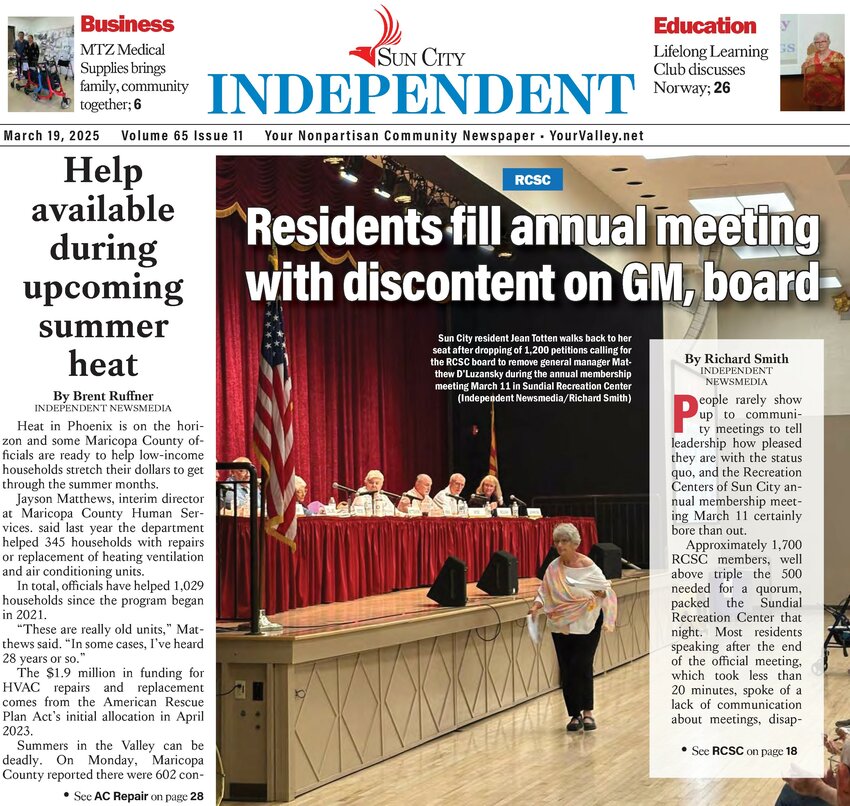 Business
MTZ Medical Supplies brings family, community together; 6

SUN CITY
INDEPENDENT

Education
Lifelong Learning Club discusses Norway; 26

March 19, 2025 Volume 65 Issue 11 Your Nonpartisan Community Newspaper • YourValley.net

Help available during upcoming summer heat

By Brent Ruffner
INDEPENDENT NEWSMEDIA

Heat in Phoenix is on the horizon and some Maricopa County officials are ready to help low-income households stretch their dollars to get through the summer months.

Jayson Matthews, interim director at Maricopa County Human Services. said last year the department helped 345 households with repairs or replacement of heating ventilation and air conditioning units.

In total, officials have helped 1,029 households since the program began in 2021.

"These are really old units," Matthews said. "In some cases, I've heard 28 years or so."

The $1.9 million in funding for HVAC repairs and replacement comes from the American Rescue Plan Act's initial allocation in April 2023.

Summers in the Valley can be deadly. On Monday, Maricopa County reported there were 602 con-

• See AC Repair on page 28

RCSC

Residents fill annual meeting with discontent on GM, board

Sun City resident Jean Totten walks back to her seat after dropping of 1,200 petitions calling for the RCSC board to remove general manager Matthew D'Luzansky during the annual membership meeting March 11 in Sundial Recreation Center (Independent Newsmedia/Richard Smith)

By Richard Smith
INDEPENDENT NEWSMEDIA

People rarely show up to community meetings to tell leadership how pleased they are with the status quo, and the Recreation Centers of Sun City annual membership meeting March 11 certainly bore than out.

Approximately 1,700 RCSC members, well above triple the 500 needed for a quorum, packed the Sundial Recreation Center that night. Most residents speaking after the end of the official meeting, which took less than 20 minutes, spoke of a lack of communication about meetings, disap-

• See RCSC on page 18